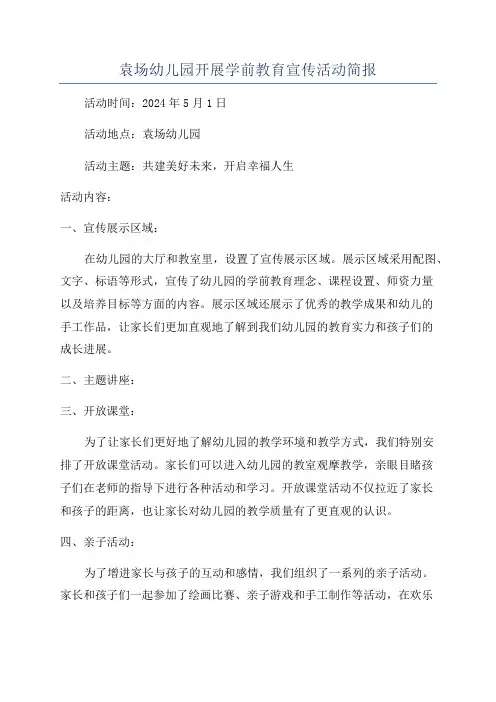 袁场幼儿园开展学前教育宣传活动简报

活动时间：2024 年 5 月 1 日

活动地点：袁场幼儿园

活动主题：共建美好未来，开启幸福人生

活动内容：

一、宣传展示区域：

在幼儿园的大厅和教室里，设置了宣传展示区域。展示区域采用配图、文字、标语等形式，宣传了幼儿园的学前教育理念、课程设置、师资力量以及培养目标等方面的内容。展示区域还展示了优秀的教学成果和幼儿的手工作品，让家长们更加直观地了解到我们幼儿园的教育实力和孩子们的成长进展。

二、主题讲座：

三、开放课堂：

为了让家长们更好地了解幼儿园的教学环境和教学方式，我们特别安排了开放课堂活动。家长们可以进入幼儿园的教室观摩教学，亲眼目睹孩子们在老师的指导下进行各种活动和学习。开放课堂活动不仅拉近了家长和孩子的距离，也让家长对幼儿园的教学质量有了更直观的认识。

四、亲子活动：

为了增进家长与孩子的互动和感情，我们组织了一系列的亲子活动。家长和孩子们一起参加了绘画比赛、亲子游戏和手工制作等活动，在欢乐